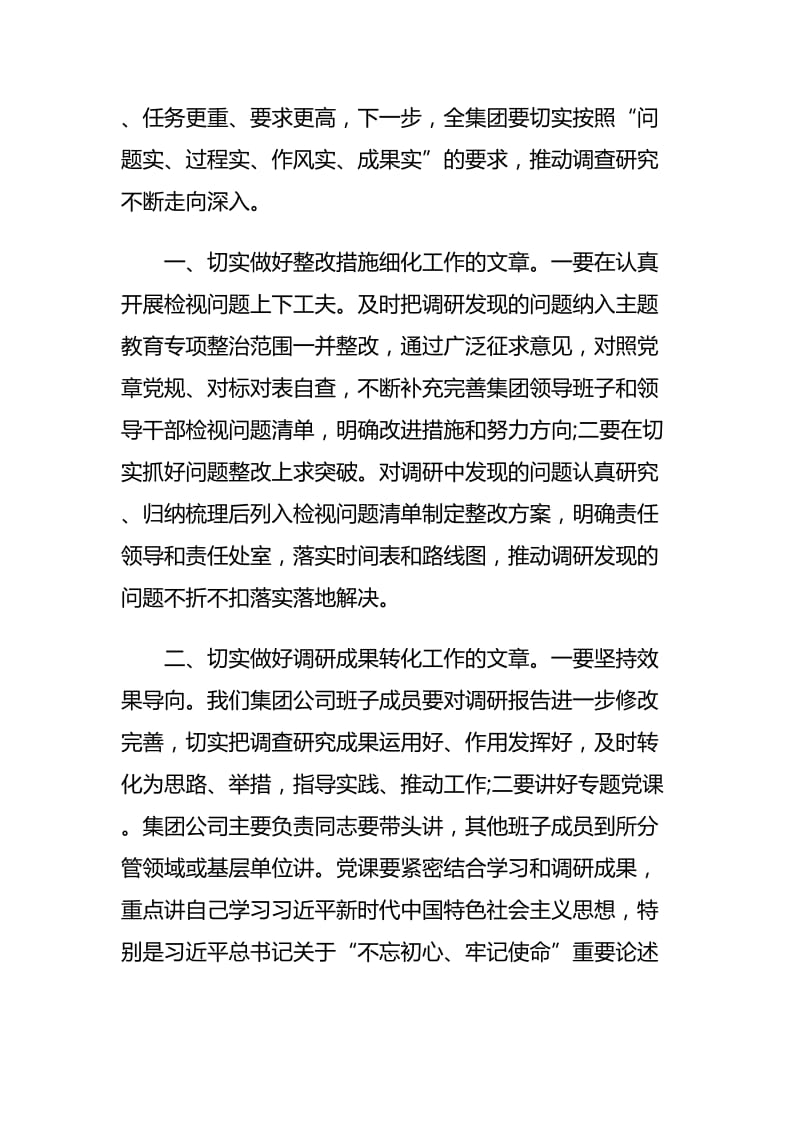 、任务更重、要求更高，下一步，全集团要切实按照“问题实、过程实、作风实、成果实”的要求，推动调查研究不断走向深入。

一、切实做好整改措施细化工作的文章。一要在认真开展检视问题上下工夫。及时把调研发现的问题纳入主题教育专项整治范围一并整改，通过广泛征求意见，对照党章党规、对标对表自查，不断补充完善集团领导班子和领导干部检视问题清单，明确改进措施和努力方向;二要在切实抓好问题整改上求突破。对调研中发现的问题认真研究、归纳梳理后列入检视问题清单制定整改方案，明确责任领导和责任处室，落实时间表和路线图，推动调研发现的问题不折不扣落实落地解决。

二、切实做好调研成果转化工作的文章。一要坚持效果导向。我们集团公司班子成员要对调研报告进一步修改完善，切实把调查研究成果运用好、作用发挥好，及时转化为思路、举措，指导实践、推动工作;二要讲好专题党课。集团公司主要负责同志要带头讲，其他班子成员到所分管领域或基层单位讲。党课要紧密结合学习和调研成果，重点讲自己学习习近平新时代中国特色社会主义思想，特别是习近平总书记关于“不忘初心、牢记使命”重要论述